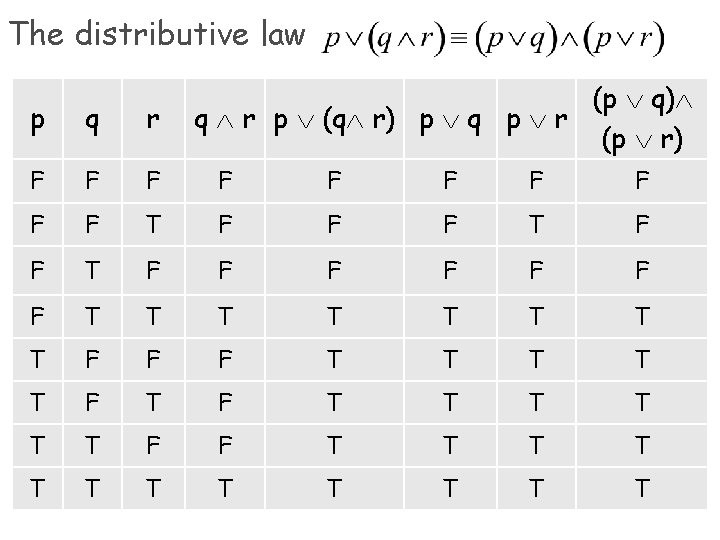 The distributive law $p \vee (q \wedge r) \equiv (p \vee q) \wedge (p \vee r)$

| p | q | r | $q \wedge r$ | $p \vee (q \wedge r)$ | $p \vee q$ | $p \vee r$ | $(p \vee q) \wedge (p \vee r)$ |
|---|---|---|---|---|---|---|---|
| F | F | F | F | F | F | F | F |
| F | F | T | F | F | F | T | F |
| F | T | F | F | F | F | F | F |
| F | T | T | T | T | T | T | T |
| T | F | F | F | T | T | T | T |
| T | F | T | F | T | T | T | T |
| T | T | F | F | T | T | T | T |
| T | T | T | T | T | T | T | T |